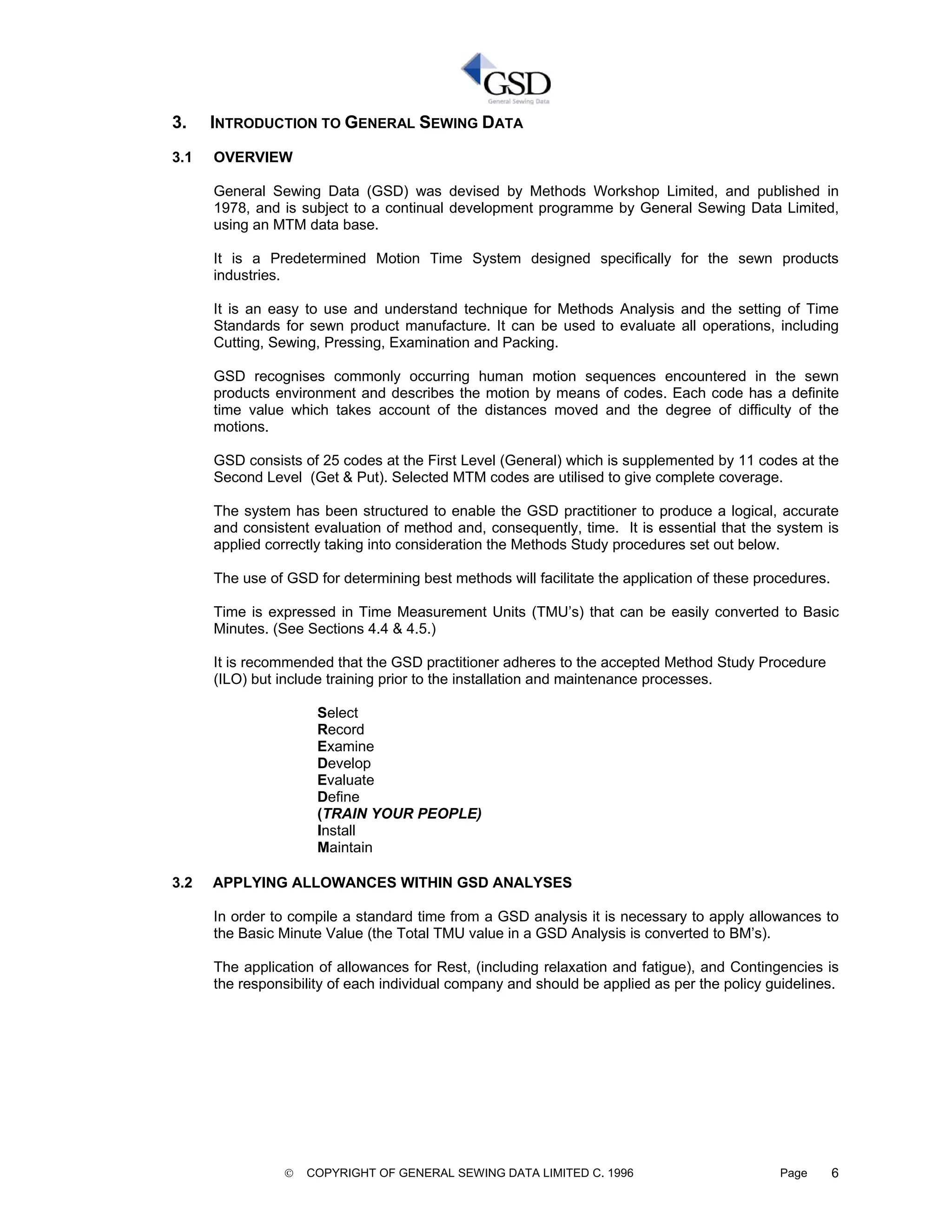 GSD
General Sewing Data

3. INTRODUCTION TO GENERAL SEWING DATA

3.1 OVERVIEW

General Sewing Data (GSD) was devised by Methods Workshop Limited, and published in 1978, and is subject to a continual development programme by General Sewing Data Limited, using an MTM data base.

It is a Predetermined Motion Time System designed specifically for the sewn products industries.

It is an easy to use and understand technique for Methods Analysis and the setting of Time Standards for sewn product manufacture. It can be used to evaluate all operations, including Cutting, Sewing, Pressing, Examination and Packing.

GSD recognises commonly occurring human motion sequences encountered in the sewn products environment and describes the motion by means of codes. Each code has a definite time value which takes account of the distances moved and the degree of difficulty of the motions.

GSD consists of 25 codes at the First Level (General) which is supplemented by 11 codes at the Second Level (Get & Put). Selected MTM codes are utilised to give complete coverage.

The system has been structured to enable the GSD practitioner to produce a logical, accurate and consistent evaluation of method and, consequently, time. It is essential that the system is applied correctly taking into consideration the Methods Study procedures set out below.

The use of GSD for determining best methods will facilitate the application of these procedures.

Time is expressed in Time Measurement Units (TMU's) that can be easily converted to Basic Minutes. (See Sections 4.4 & 4.5.)

It is recommended that the GSD practitioner adheres to the accepted Method Study Procedure (ILO) but include training prior to the installation and maintenance processes.

Select
Record
Examine
Develop
Evaluate
Define
(TRAIN YOUR PEOPLE)
Install
Maintain

3.2 APPLYING ALLOWANCES WITHIN GSD ANALYSES

In order to compile a standard time from a GSD analysis it is necessary to apply allowances to the Basic Minute Value (the Total TMU value in a GSD Analysis is converted to BM's).

The application of allowances for Rest, (including relaxation and fatigue), and Contingencies is the responsibility of each individual company and should be applied as per the policy guidelines.

© COPYRIGHT OF GENERAL SEWING DATA LIMITED C. 1996 Page 6